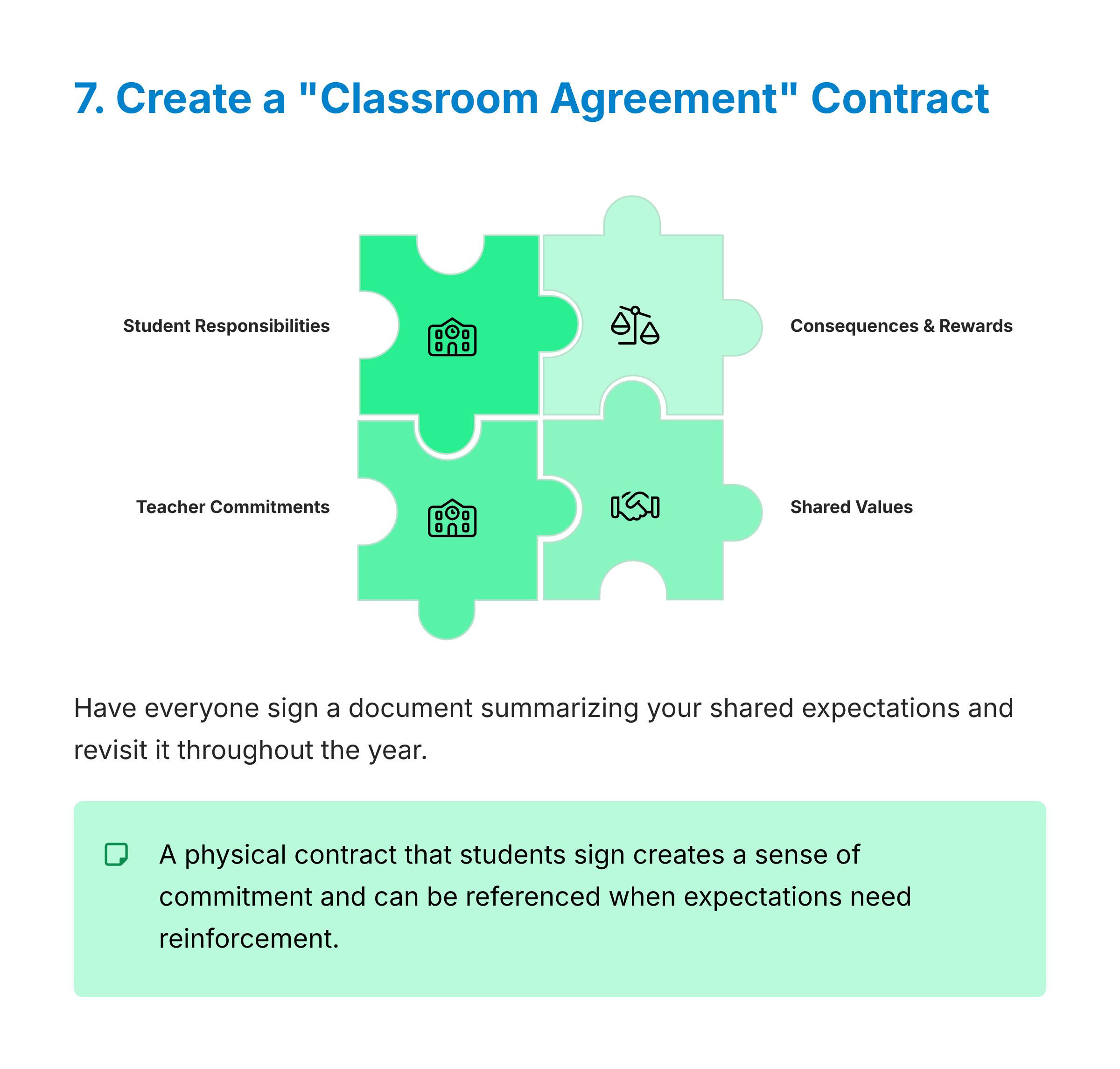 7. Create a "Classroom Agreement" Contract

Student Responsibilities

Consequences & Rewards

Teacher Commitments

Shared Values

Have everyone sign a document summarizing your shared expectations and revisit it throughout the year.

A physical contract that students sign creates a sense of commitment and can be referenced when expectations need reinforcement.